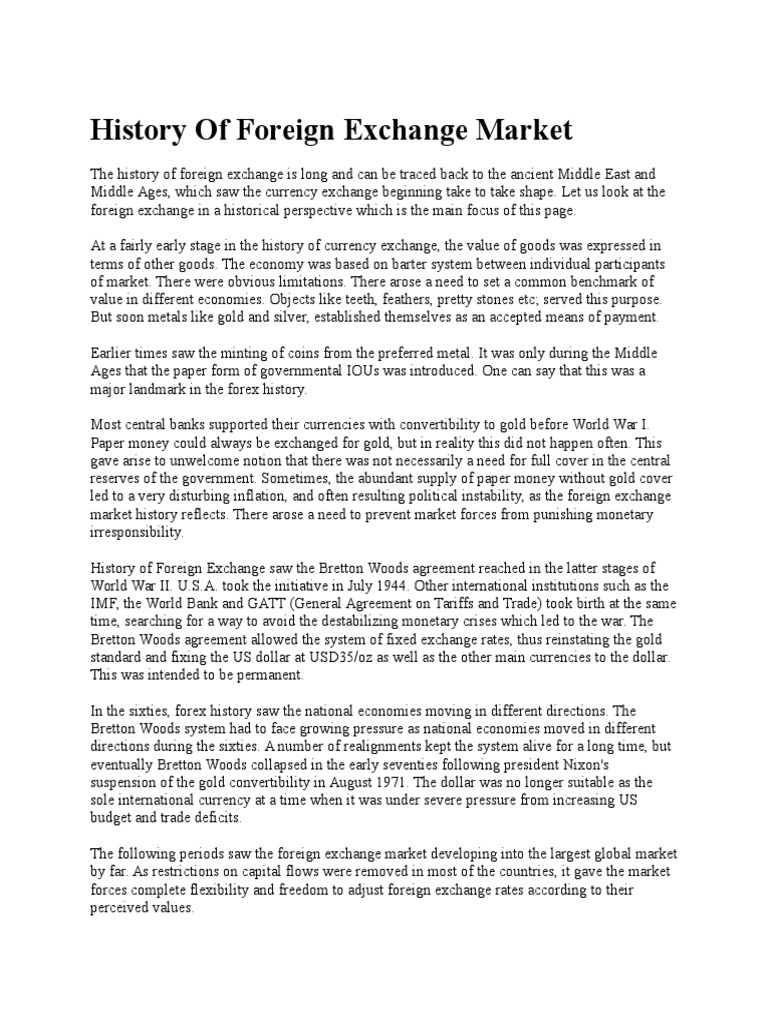 History Of Foreign Exchange Market

The history of foreign exchange is long and can be traced back to the ancient Middle East and Middle Ages, which saw the currency exchange beginning take to take shape. Let us look at the foreign exchange in a historical perspective which is the main focus of this page.

At a fairly early stage in the history of currency exchange, the value of goods was expressed in terms of other goods. The economy was based on barter system between individual participants of market. There were obvious limitations. There arose a need to set a common benchmark of value in different economies. Objects like teeth, feathers, pretty stones etc; served this purpose. But soon metals like gold and silver, established themselves as an accepted means of payment.

Earlier times saw the minting of coins from the preferred metal. It was only during the Middle Ages that the paper form of governmental IOUs was introduced. One can say that this was a major landmark in the forex history.

Most central banks supported their currencies with convertibility to gold before World War I. Paper money could always be exchanged for gold, but in reality this did not happen often. This gave arise to unwelcome notion that there was not necessarily a need for full cover in the central reserves of the government. Sometimes, the abundant supply of paper money without gold cover led to a very disturbing inflation, and often resulting political instability, as the foreign exchange market history reflects. There arose a need to prevent market forces from punishing monetary irresponsibility.

History of Foreign Exchange saw the Bretton Woods agreement reached in the latter stages of World War II. U.S.A. took the initiative in July 1944. Other international institutions such as the IMF, the World Bank and GATT (General Agreement on Tariffs and Trade) took birth at the same time, searching for a way to avoid the destabilizing monetary crises which led to the war. The Bretton Woods agreement allowed the system of fixed exchange rates, thus reinstating the gold standard and fixing the US dollar at USD35/oz as well as the other main currencies to the dollar. This was intended to be permanent.

In the sixties, forex history saw the national economies moving in different directions. The Bretton Woods system had to face growing pressure as national economies moved in different directions during the sixties. A number of realignments kept the system alive for a long time, but eventually Bretton Woods collapsed in the early seventies following president Nixon's suspension of the gold convertibility in August 1971. The dollar was no longer suitable as the sole international currency at a time when it was under severe pressure from increasing US budget and trade deficits.

The following periods saw the foreign exchange market developing into the largest global market by far. As restrictions on capital flows were removed in most of the countries, it gave the market forces complete flexibility and freedom to adjust foreign exchange rates according to their perceived values.